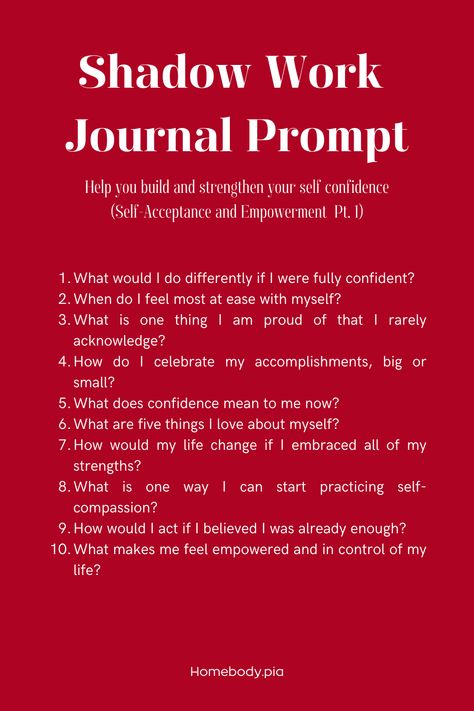 Shadow Work Journal Prompt

Help you build and strengthen your self confidence (Self-Acceptance and Empowerment Pt. 1)

1. What would I do differently if I were fully confident?
2. When do I feel most at ease with myself?
3. What is one thing I am proud of that I rarely acknowledge?
4. How do I celebrate my accomplishments, big or small?
5. What does confidence mean to me now?
6. What are five things I love about myself?
7. How would my life change if I embraced all of my strengths?
8. What is one way I can start practicing self-compassion?
9. How would I act if I believed I was already enough?
10. What makes me feel empowered and in control of my life?

Homebody.pia